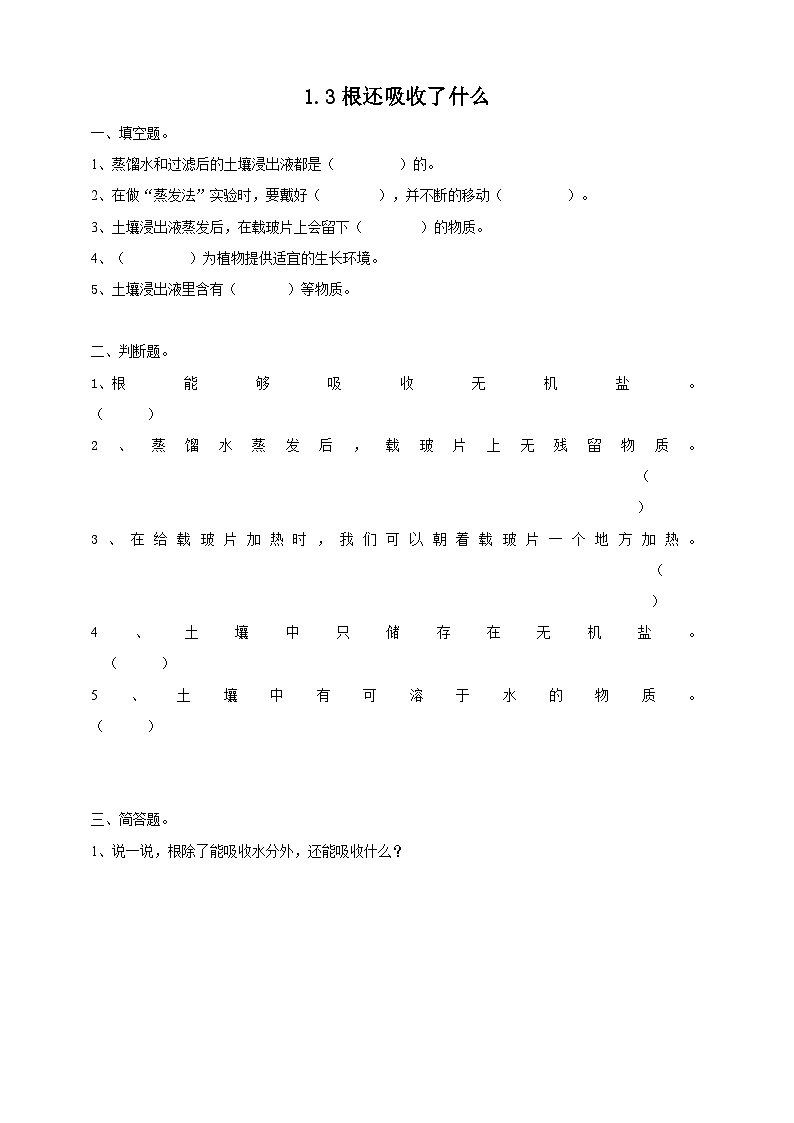 1.3 根还吸收了什么

一、填空题。

1、蒸馏水和过滤后的土壤浸出液都是（　　　　）的。

2、在做“蒸发法”实验时，要戴好（　　　　），并不断的移动（　　　　）。

3、土壤浸出液蒸发后，在载玻片上会留下（　　　　）的物质。

4、（　　　　）为植物提供适宜的生长环境。

5、土壤浸出液里含有（　　　）等物质。

二、判断题。

1、根能够吸收无机盐。（　　　）

2、蒸馏水蒸发后，载玻片上无残留物质。（　　　）

3、在给载玻片加热时，我们可以朝着载玻片一个地方加热。（　　　）

4、土壤中只储存在无机盐。（　　　）

5、土壤中有可溶于水的物质。（　　　）

三、简答题。

1、说一说，根除了能吸收水分外，还能吸收什么？